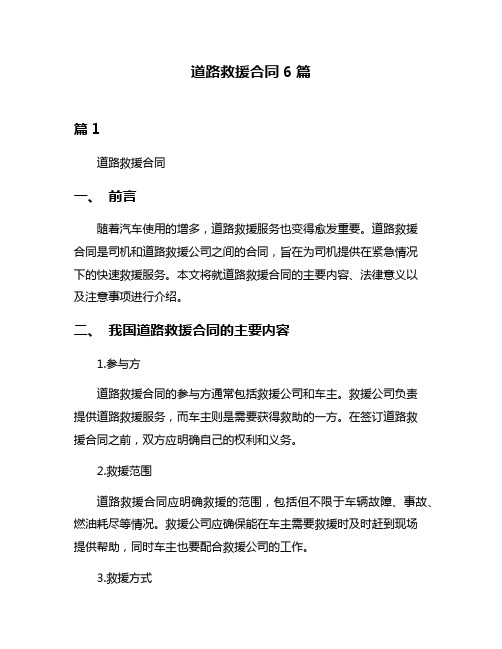 道路救援合同 6 篇

篇 1

道路救援合同

一、 前言

随着汽车使用的增多，道路救援服务也变得愈发重要。道路救援合同是司机和道路救援公司之间的合同，旨在为司机提供在紧急情况下的快速救援服务。本文将就道路救援合同的主要内容、法律意义以及注意事项进行介绍。

二、 我国道路救援合同的主要内容

1.参与方

道路救援合同的参与方通常包括救援公司和车主。救援公司负责提供道路救援服务，而车主则是需要获得救助的一方。在签订道路救援合同之前，双方应明确自己的权利和义务。

2.救援范围

道路救援合同应明确救援的范围，包括但不限于车辆故障、事故、燃油耗尽等情况。救援公司应确保能在车主需要救援时及时赶到现场提供帮助，同时车主也要配合救援公司的工作。

3.救援方式